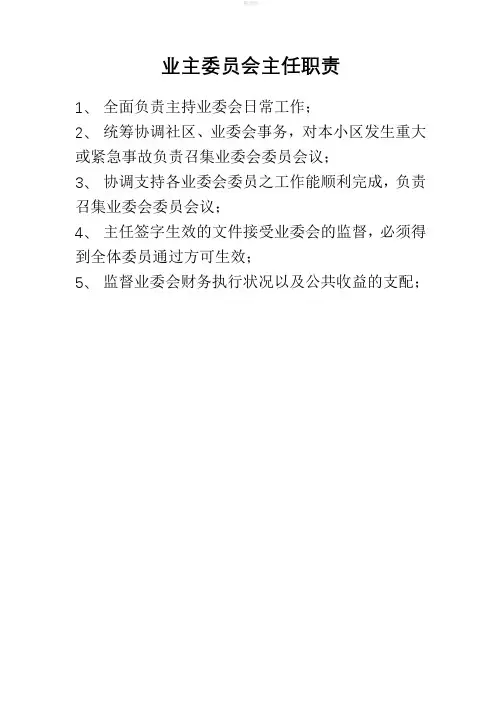 业主委员会主任职责

1、全面负责主持业委会日常工作；

2、统筹协调社区、业委会事务，对本小区发生重大或紧急事故负责召集业委会委员会议；

3、协调支持各业委会委员之工作能顺利完成，负责召集业委会委员会议；

4、主任签字生效的文件接受业委会的监督，必须得到全体委员通过方可生效；

5、监督业委会财务执行状况以及公共收益的支配；